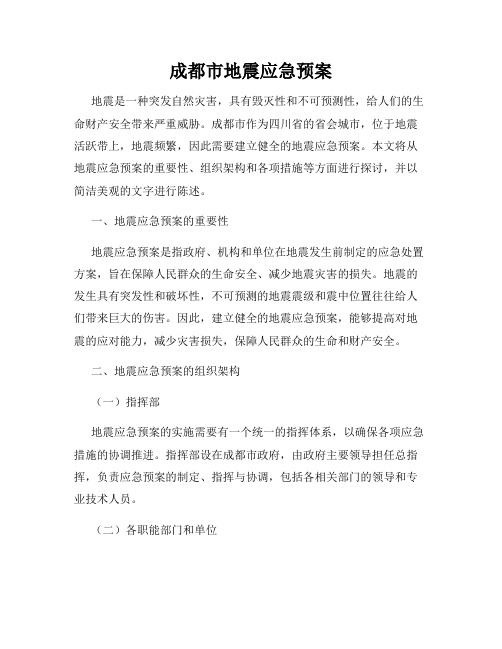 成都市地震应急预案

地震是一种突发自然灾害，具有毁灭性和不可预测性，给人们的生命财产安全带来严重威胁。成都市作为四川省的省会城市，位于地震活跃带上，地震频繁，因此需要建立健全的地震应急预案。本文将从地震应急预案的重要性、组织架构和各项措施等方面进行探讨，并以简洁美观的文字进行陈述。

一、地震应急预案的重要性

地震应急预案是指政府、机构和单位在地震发生前制定的应急处置方案，旨在保障人民群众的生命安全、减少地震灾害的损失。地震的发生具有突发性和破坏性，不可预测的地震震级和震中位置往往给人们带来巨大的伤害。因此，建立健全的地震应急预案，能够提高对地震的应对能力，减少灾害损失，保障人民群众的生命和财产安全。

二、地震应急预案的组织架构

（一）指挥部

地震应急预案的实施需要有一个统一的指挥体系，以确保各项应急措施的协调推进。指挥部设在成都市政府，由政府主要领导担任总指挥，负责应急预案的制定、指挥与协调，包括各相关部门的领导和专业技术人员。

（二）各职能部门和单位